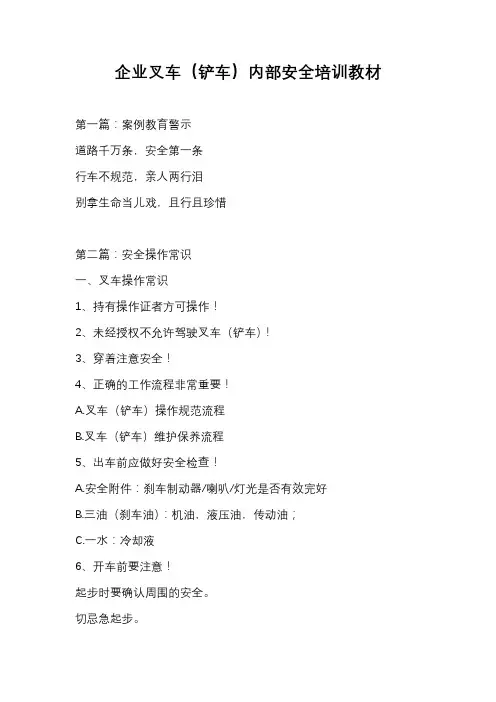 企业叉车（铲车）内部安全培训教材

第一篇：案例教育警示

道路千万条，安全第一条

行车不规范，亲人两行泪

别拿生命当儿戏，且行且珍惜

第二篇：安全操作常识

一、叉车操作常识

1、持有操作证者方可操作！

2、未经授权不允许驾驶叉车（铲车）！

3、穿着注意安全！

4、正确的工作流程非常重要！

A.叉车（铲车）操作规范流程

B.叉车（铲车）维护保养流程

5、出车前应做好安全检查！

A.安全附件：刹车制动器/喇叭/灯光是否有效完好

B.三油（刹车油）：机油、液压油、传动油；

C.一水：冷却液

6、开车前要注意！

起步时要确认周围的安全。

切忌急起步。